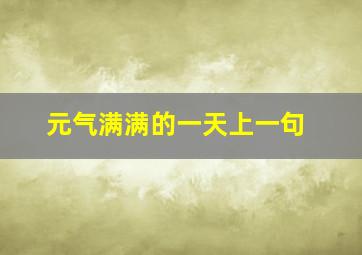 元气满满的一天上一句